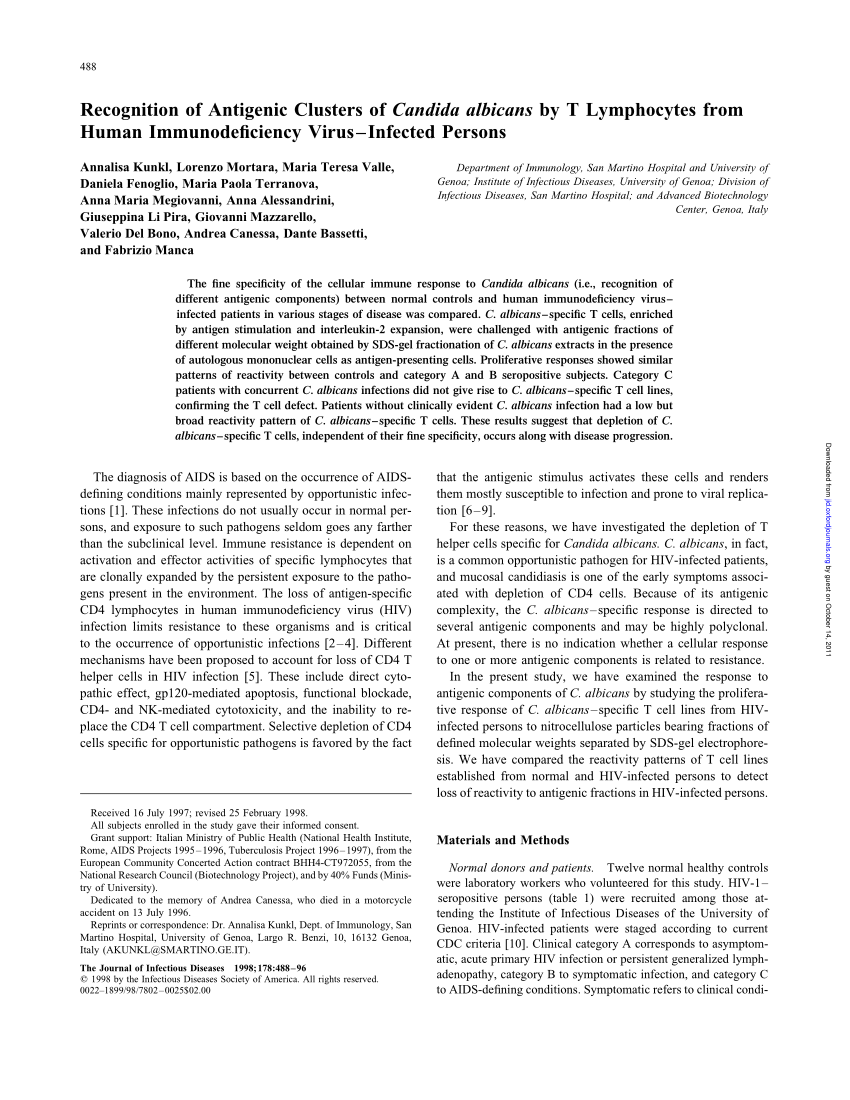 488

Recognition of Antigenic Clusters of Candida albicans by T Lymphocytes from Human Immunodeficiency Virus–Infected Persons

Annalisa Kunkl, Lorenzo Mortara, Maria Teresa Valle, Daniela Fenoglio, Maria Paola Terranova, Anna Maria Megiovanni, Anna Alessandrini, Giuseppina Li Pira, Giovanni Mazzarello, Valerio Del Bono, Andrea Canessa, Dante Bassetti, and Fabrizio Manca

Department of Immunology, San Martino Hospital and University of Genoa; Institute of Infectious Diseases, University of Genoa; Division of Infectious Diseases, San Martino Hospital; and Advanced Biotechnology Center, Genoa, Italy

The fine specificity of the cellular immune response to Candida albicans (i.e., recognition of different antigenic components) between normal controls and human immunodeficiency virus–infected patients in various stages of disease was compared. C. albicans–specific T cells, enriched by antigen stimulation and interleukin-2 expansion, were challenged with antigenic fractions of different molecular weight obtained by SDS-gel fractionation of C. albicans extracts in the presence of autologous mononuclear cells as antigen-presenting cells. Proliferative responses showed similar patterns of reactivity between controls and category A and B seropositive subjects. Category C patients with concurrent C. albicans infections did not give rise to C. albicans–specific T cell lines, confirming the T cell defect. Patients without clinically evident C. albicans infection had a low but broad reactivity pattern of C. albicans–specific T cells. These results suggest that depletion of C. albicans–specific T cells, independent of their fine specificity, occurs along with disease progression.

The diagnosis of AIDS is based on the occurrence of AIDS-defining conditions mainly represented by opportunistic infections [1]. These infections do not usually occur in normal persons, and exposure to such pathogens seldom goes any farther than the subclinical level. Immune resistance is dependent on activation and effector activities of specific lymphocytes that are clonally expanded by the persistent exposure to the pathogens present in the environment. The loss of antigen-specific CD4 lymphocytes in human immunodeficiency virus (HIV) infection limits resistance to these organisms and is critical to the occurrence of opportunistic infections [2–4]. Different mechanisms have been proposed to account for loss of CD4 T helper cells in HIV infection [5]. These include direct cytopathic effect, gp120-mediated apoptosis, functional blockade, CD4- and NK-mediated cytotoxicity, and the inability to replace the CD4 T cell compartment. Selective depletion of CD4 cells specific for opportunistic pathogens is favored by the fact

Received 16 July 1997; revised 25 February 1998.
All subjects enrolled in the study gave their informed consent.
Grant support: Italian Ministry of Public Health (National Health Institute, Rome, AIDS Projects 1995–1996, Tuberculosis Project 1996–1997), from the European Community Concerted Action contract BHH4-CT972055, from the National Research Council (Biotechnology Project), and by 40% Funds (Ministry of University).
Dedicated to the memory of Andrea Canessa, who died in a motorcycle accident on 13 July 1996.
Reprints or correspondence: Dr. Annalisa Kunkl, Dept. of Immunology, San Martino Hospital, University of Genoa, Largo R. Benzi, 10, 16132 Genoa, Italy (AKUNKL@SMARTINO.GE.IT).

The Journal of Infectious Diseases 1998;178:488–96
© 1998 by the Infectious Diseases Society of America. All rights reserved.
0022–1899/98/7802–0025$02.00

that the antigenic stimulus activates these cells and renders them mostly susceptible to infection and prone to viral replication [6–9].

For these reasons, we have investigated the depletion of T helper cells specific for Candida albicans. C. albicans, in fact, is a common opportunistic pathogen for HIV-infected patients, and mucosal candidiasis is one of the early symptoms associated with depletion of CD4 cells. Because of its antigenic complexity, the C. albicans–specific response is directed to several antigenic components and may be highly polyclonal. At present, there is no indication whether a cellular response to one or more antigenic components is related to resistance.

In the present study, we have examined the response to antigenic components of C. albicans by studying the proliferative response of C. albicans–specific T cell lines from HIV-infected persons to nitrocellulose particles bearing fractions of defined molecular weights separated by SDS-gel electrophoresis. We have compared the reactivity patterns of T cell lines established from normal and HIV-infected persons to detect loss of reactivity to antigenic fractions in HIV-infected persons.

Materials and Methods

Normal donors and patients. Twelve normal healthy controls were laboratory workers who volunteered for this study. HIV-1–seropositive persons (table 1) were recruited among those attending the Institute of Infectious Diseases of the University of Genoa. HIV-infected patients were staged according to current CDC criteria [10]. Clinical category A corresponds to asymptomatic, acute primary HIV infection or persistent generalized lymphadenopathy, category B to symptomatic infection, and category C to AIDS-defining conditions. Symptomatic refers to clinical condi-

Downloaded from jid.oxfordjournals.org by guest on October 14, 2011